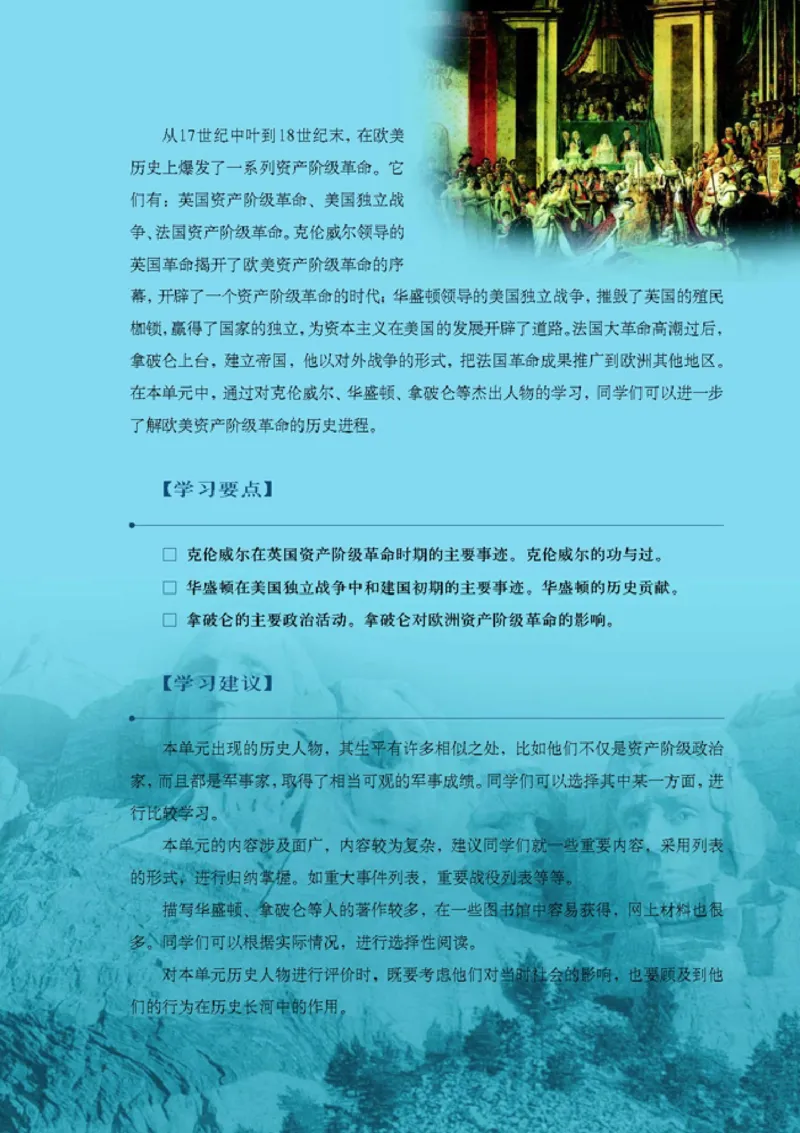 从17世纪中叶到18世纪末，在欧美历史上爆发了一系列资产阶级革命。它们有：英国资产阶级革命、美国独立战争、法国资产阶级革命。克伦威尔领导的英国革命揭开了欧美资产阶级革命的序幕，开辟了一个资产阶级革命的时代；华盛顿领导的美国独立战争，摧毁了英国的殖民枷锁，赢得了国家的独立，为资本主义在美国的发展开辟了道路。法国大革命高潮过后，拿破仑上台，建立帝国，他以对外战争的形式，把法国革命成果推广到欧洲其他地区。在本单元中，通过对克伦威尔、华盛顿、拿破仑等杰出人物的学习，同学们可以进一步了解欧美资产阶级革命的历史进程。

【学习要点】

□ 克伦威尔在英国资产阶级革命时期的主要事迹。克伦威尔的功与过。
□ 华盛顿在美国独立战争中和建国初期的主要事迹。华盛顿的历史贡献。
□ 拿破仑的主要政治活动。拿破仑对欧洲资产阶级革命的影响。

【学习建议】

本单元出现的历史人物，其生平有许多相似之处，比如他们不仅是资产阶级政治家，而且都是军事家，取得了相当可观的军事成绩。同学们可以选择其中某一方面，进行比较学习。

本单元的内容涉及面广，内容较为复杂，建议同学们就一些重要内容，采用列表的形式，进行归纳掌握。如重大事件列表，重要战役列表等等。

描写华盛顿、拿破仑等人的著作较多，在一些图书馆中容易获得，网上材料也很多。同学们可以根据实际情况，进行选择性阅读。

对本单元历史人物进行评价时，既要考虑他们对当时社会的影响，也要顾及到他们的行为在历史长河中的作用。